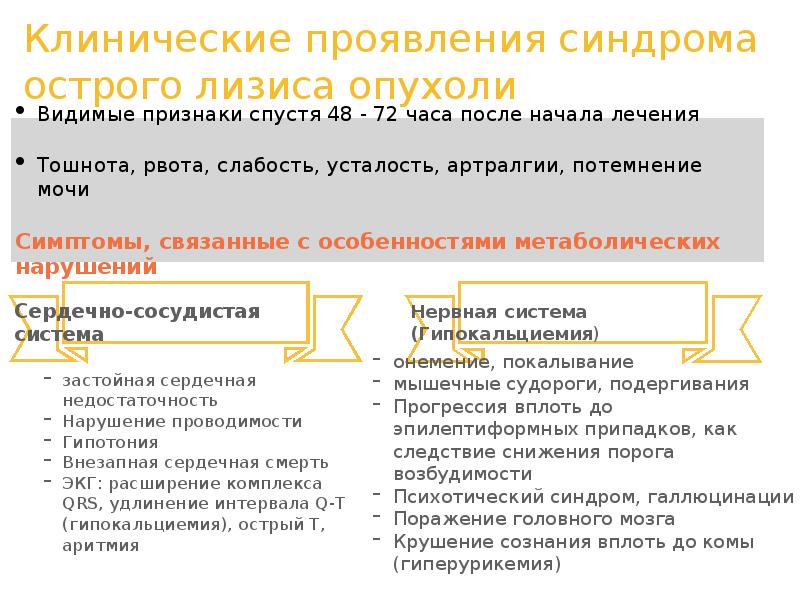 Клинические проявления синдрома острого лизиса опухоли

• Видимые признаки спустя 48 - 72 часа после начала лечения

• Тошнота, рвота, слабость, усталость, артралгии, потемнение мочи

Симптомы, связанные с особенностями метаболических нарушений

Сердечно-сосудистая система

- застойная сердечная недостаточность
- Нарушение проводимости
- Гипотония
- Внезапная сердечная смерть
- ЭКГ: расширение комплекса QRS, удлинение интервала Q-T (гипокальциемия), острый Т, аритмия

Нервная система (Гипокальциемия)

- онемение, покалывание
- мышечные судороги, подергивания
- Прогрессия вплоть до эпилептиформных припадков, как следствие снижения порога возбудимости
- Психотический синдром, галлюцинации
- Поражение головного мозга
- Крушение сознания вплоть до комы (гиперурикемия)